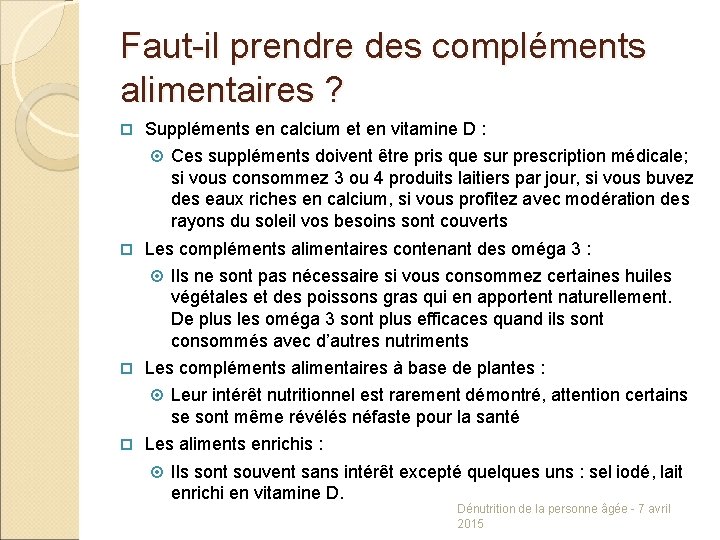 Faut-il prendre des compléments alimentaires ?

Suppléments en calcium et en vitamine D :

Ces suppléments doivent être pris que sur prescription médicale; si vous consommez 3 ou 4 produits laitiers par jour, si vous buvez des eaux riches en calcium, si vous profitez avec modération des rayons du soleil vos besoins sont couverts

Les compléments alimentaires contenant des oméga 3 :

Ils ne sont pas nécessaire si vous consommez certaines huiles végétales et des poissons gras qui en apportent naturellement. De plus les oméga 3 sont plus efficaces quand ils sont consommés avec d'autres nutriments

Les compléments alimentaires à base de plantes :

Leur intérêt nutritionnel est rarement démontré, attention certains se sont même révélés néfaste pour la santé

Les aliments enrichis :

Ils sont souvent sans intérêt excepté quelques uns : sel iodé, lait enrichi en vitamine D.

Dénutrition de la personne âgée - 7 avril 2015